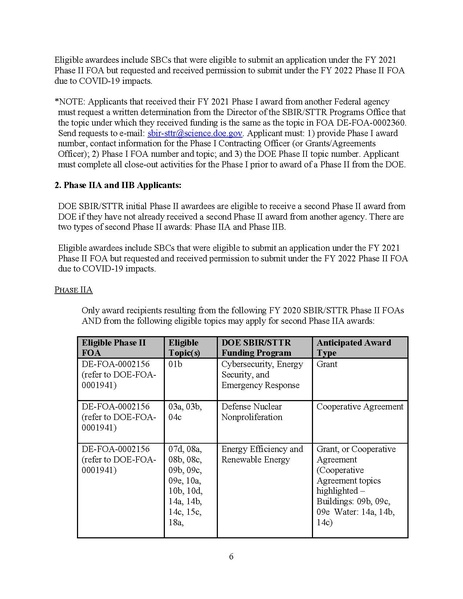 Eligible awardees include SBCs that were eligible to submit an application under the FY 2021 Phase II FOA but requested and received permission to submit under the FY 2022 Phase II FOA due to COVID-19 impacts.

*NOTE: Applicants that received their FY 2021 Phase I award from another Federal agency must request a written determination from the Director of the SBIR/STTR Programs Office that the topic under which they received funding is the same as the topic in FOA DE-FOA-0002360. Send requests to e-mail: sbir-sttr@science.doe.gov. Applicant must: 1) provide Phase I award number, contact information for the Phase I Contracting Officer (or Grants/Agreements Officer); 2) Phase I FOA number and topic; and 3) the DOE Phase II topic number. Applicant must complete all close-out activities for the Phase I prior to award of a Phase II from the DOE.

2. Phase IIA and IIB Applicants:

DOE SBIR/STTR initial Phase II awardees are eligible to receive a second Phase II award from DOE if they have not already received a second Phase II award from another agency. There are two types of second Phase II awards: Phase IIA and Phase IIB.

Eligible awardees include SBCs that were eligible to submit an application under the FY 2021 Phase II FOA but requested and received permission to submit under the FY 2022 Phase II FOA due to COVID-19 impacts.

PHASE IIA

Only award recipients resulting from the following FY 2020 SBIR/STTR Phase II FOAs AND from the following eligible topics may apply for second Phase IIA awards:

| Eligible Phase II FOA | Eligible Topic(s) | DOE SBIR/STTR Funding Program | Anticipated Award Type |
|---|---|---|---|
| DE-FOA-0002156 (refer to DOE-FOA-0001941) | 01b | Cybersecurity, Energy Security, and Emergency Response | Grant |
| DE-FOA-0002156 (refer to DOE-FOA-0001941) | 03a, 03b, 04c | Defense Nuclear Nonproliferation | Cooperative Agreement |
| DE-FOA-0002156 (refer to DOE-FOA-0001941) | 07d, 08a, 08b, 08c, 09b, 09c, 09e, 10a, 10b, 10d, 14a, 14b, 14c, 15c, 18a, | Energy Efficiency and Renewable Energy | Grant, or Cooperative Agreement (Cooperative Agreement topics highlighted – Buildings: 09b, 09c, 09e Water: 14a, 14b, 14c) |

6